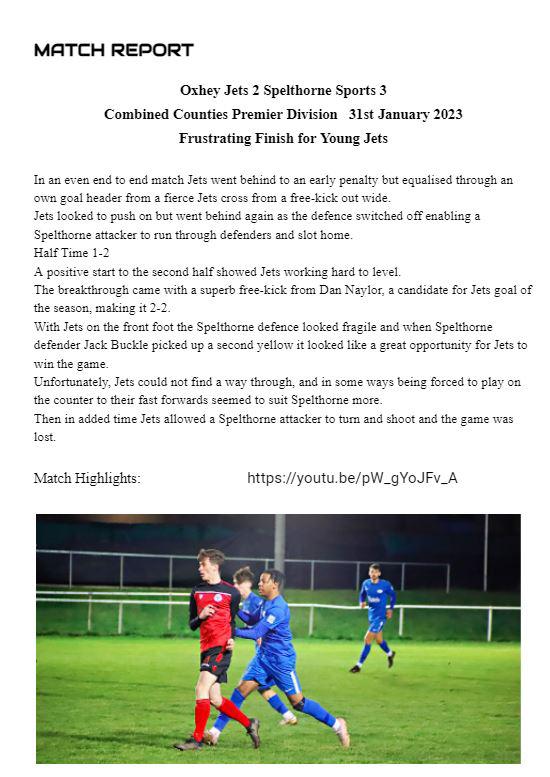 MATCH REPORT

Oxhey Jets 2 Spelthorne Sports 3

Combined Counties Premier Division 31st January 2023

Frustrating Finish for Young Jets

In an even end to end match Jets went behind to an early penalty but equalised through an own goal header from a fierce Jets cross from a free-kick out wide.
Jets looked to push on but went behind again as the defence switched off enabling a Spelthorne attacker to run through defenders and slot home.
Half Time 1-2
A positive start to the second half showed Jets working hard to level.
The breakthrough came with a superb free-kick from Dan Naylor, a candidate for Jets goal of the season, making it 2-2.
With Jets on the front foot the Spelthorne defence looked fragile and when Spelthorne defender Jack Buckle picked up a second yellow it looked like a great opportunity for Jets to win the game.
Unfortunately, Jets could not find a way through, and in some ways being forced to play on the counter to their fast forwards seemed to suit Spelthorne more.
Then in added time Jets allowed a Spelthorne attacker to turn and shoot and the game was lost.

Match Highlights: https://youtu.be/pW_gYoJFv_A